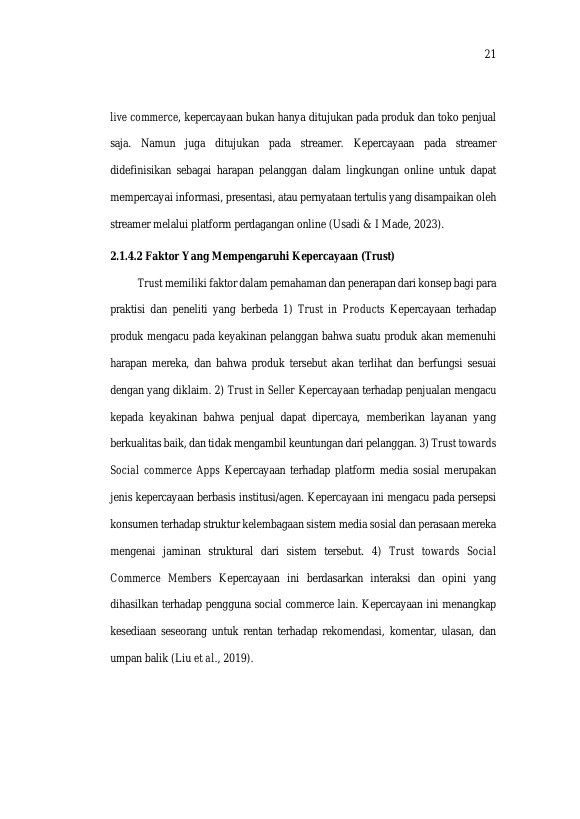 21

live commerce, kepercayaan bukan hanya ditujukan pada produk dan toko penjual saja. Namun juga ditujukan pada streamer. Kepercayaan pada streamer didefinisikan sebagai harapan pelanggan dalam lingkungan online untuk dapat mempercayai informasi, presentasi, atau pernyataan tertulis yang disampaikan oleh streamer melalui platform perdagangan online (Usadi & I Made, 2023).

2.1.4.2 Faktor Yang Mempengaruhi Kepercayaan (Trust)

Trust memiliki faktor dalam pemahaman dan penerapan dari konsep bagi para praktisi dan peneliti yang berbeda 1) Trust in Products Kepercayaan terhadap produk mengacu pada keyakinan pelanggan bahwa suatu produk akan memenuhi harapan mereka, dan bahwa produk tersebut akan terlihat dan berfungsi sesuai dengan yang diklaim. 2) Trust in Seller Kepercayaan terhadap penjualan mengacu kepada keyakinan bahwa penjual dapat dipercaya, memberikan layanan yang berkualitas baik, dan tidak mengambil keuntungan dari pelanggan. 3) Trust towards Social commerce Apps Kepercayaan terhadap platform media sosial merupakan jenis kepercayaan berbasis institusi/agen. Kepercayaan ini mengacu pada persepsi konsumen terhadap struktur kelembagaan sistem media sosial dan perasaan mereka mengenai jaminan struktural dari sistem tersebut. 4) Trust towards Social Commerce Members Kepercayaan ini berdasarkan interaksi dan opini yang dihasilkan terhadap pengguna social commerce lain. Kepercayaan ini menangkap kesediaan seseorang untuk rentan terhadap rekomendasi, komentar, ulasan, dan umpan balik (Liu et al., 2019).